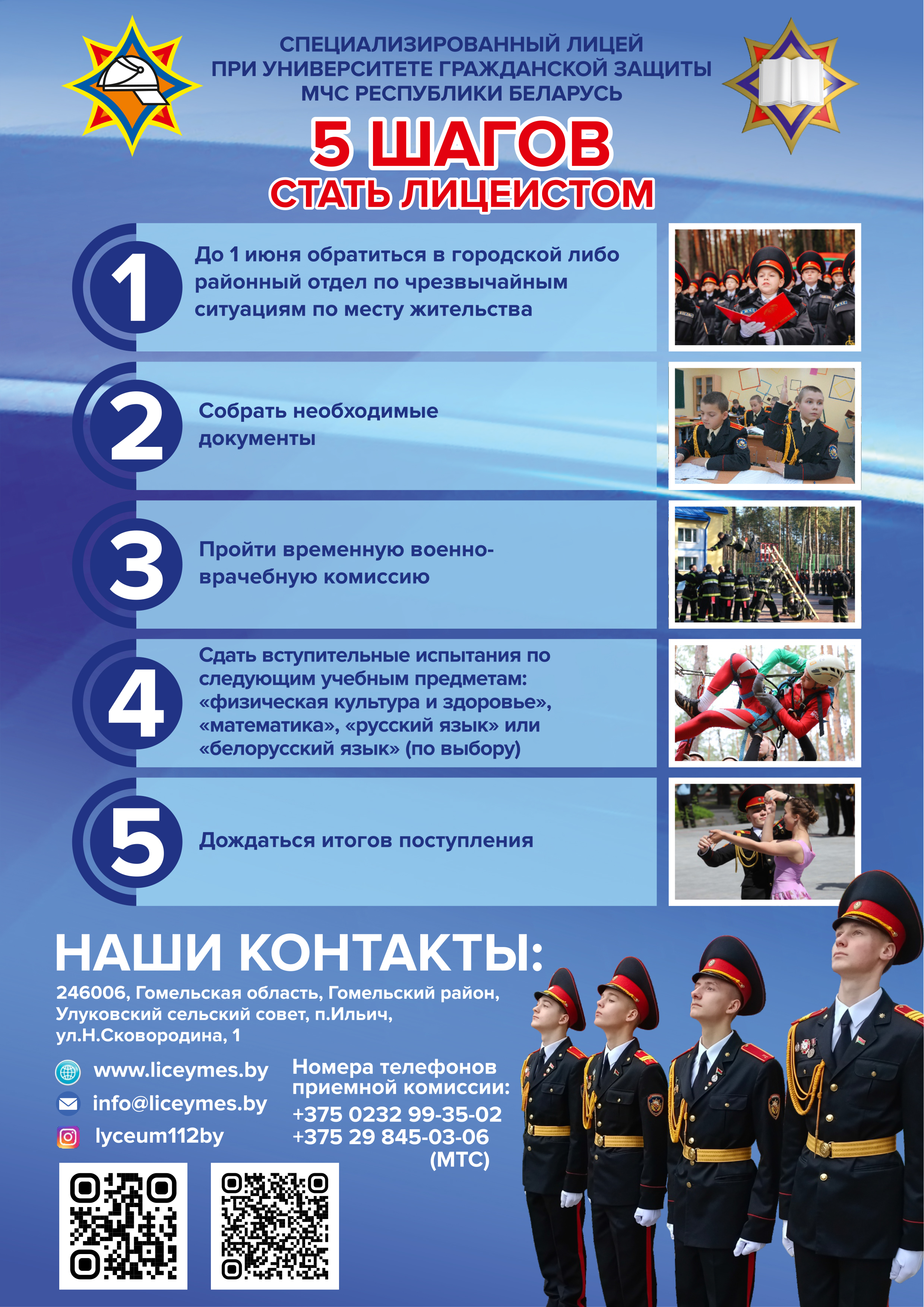 СПЕЦИАЛИЗИРОВАННЫЙ ЛИЦЕЙ
ПРИ УНИВЕРСИТЕТЕ ГРАЖДАНСКОЙ ЗАЩИТЫ
МЧС РЕСПУБЛИКИ БЕЛАРУСЬ

5 ШАГОВ
СТАТЬ ЛИЦЕИСТОМ

1

До 1 июня обратиться в городской либо районный отдел по чрезвычайным ситуациям по месту жительства

2

Собрать необходимые документы

3

Пройти временную военно-врачебную комиссию

4

Сдать вступительные испытания по следующим учебным предметам: «физическая культура и здоровье», «математика», «русский язык» или «белорусский язык» (по выбору)

5

Дождаться итогов поступления

НАШИ КОНТАКТЫ:

246006, Гомельская область, Гомельский район, Улуковский сельский совет, п.Ильич, ул.Н.Сковородина, 1

www.liceymes.by
info@liceymes.by
lyceum112by

Номера телефонов приемной комиссии:
+375 0232 99-35-02
+375 29 845-03-06
(МТС)